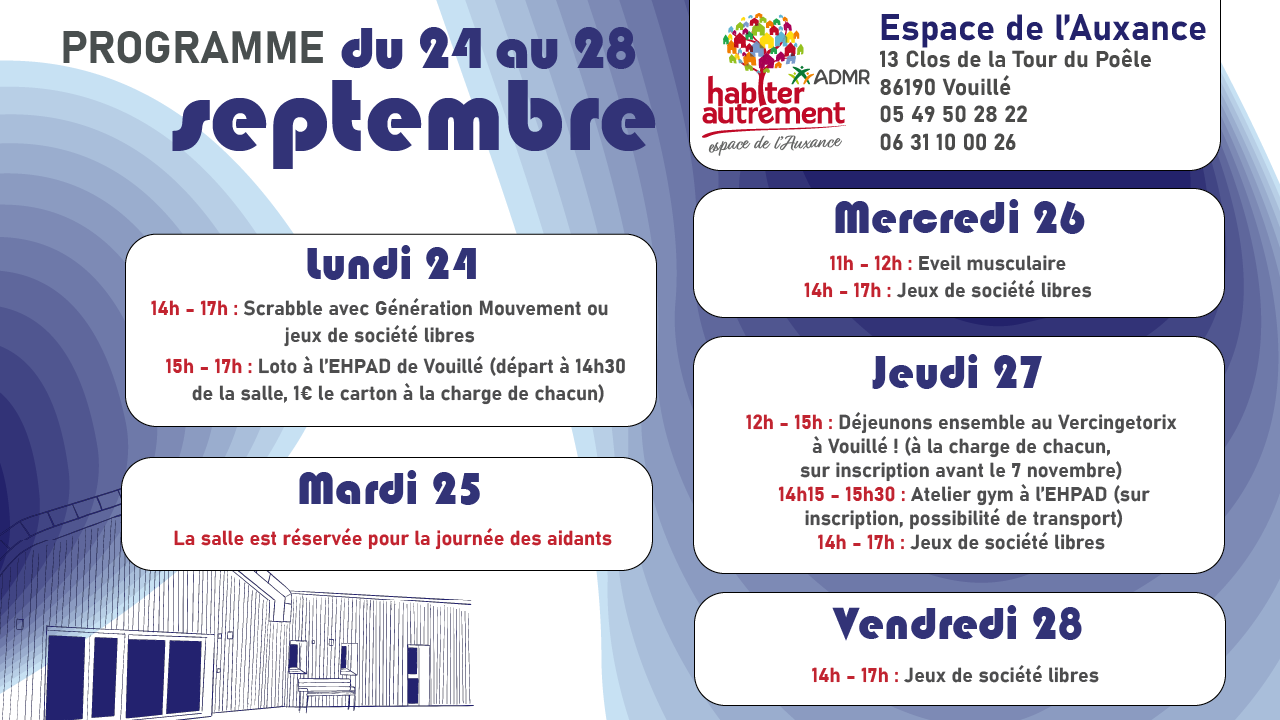 PROGRAMME du 24 au 28 septembre

ADMR
habiter autrement
espace de l'Auxance

Espace de l'Auxance
13 Clos de la Tour du Poêle
86190 Vouillé
05 49 50 28 22
06 31 10 00 26

Lundi 24

14h - 17h : Scrabble avec Génération Mouvement ou jeux de société libres

15h - 17h : Loto à l'EHPAD de Vouillé (départ à 14h30 de la salle, 1€ le carton à la charge de chacun)

Mardi 25

La salle est réservée pour la journée des aidants

Mercredi 26

11h - 12h : Eveil musculaire
14h - 17h : Jeux de société libres

Jeudi 27

12h - 15h : Déjeunons ensemble au Vercingetorix à Vouillé ! (à la charge de chacun, sur inscription avant le 7 novembre)
14h15 - 15h30 : Atelier gym à l'EHPAD (sur inscription, possibilité de transport)
14h - 17h : Jeux de société libres

Vendredi 28

14h - 17h : Jeux de société libres